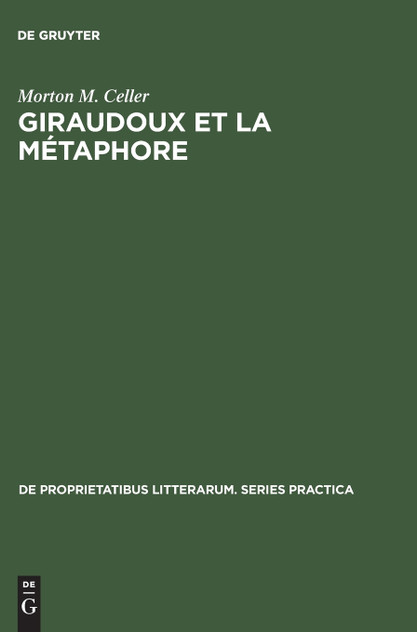 DE GRUYTER

Morton M. Celler

GIRAUDOUX ET LA MÉTAPHORE

DE PROPRIETATIBUS LITTERARUM. SERIES PRACTICA

DE
G